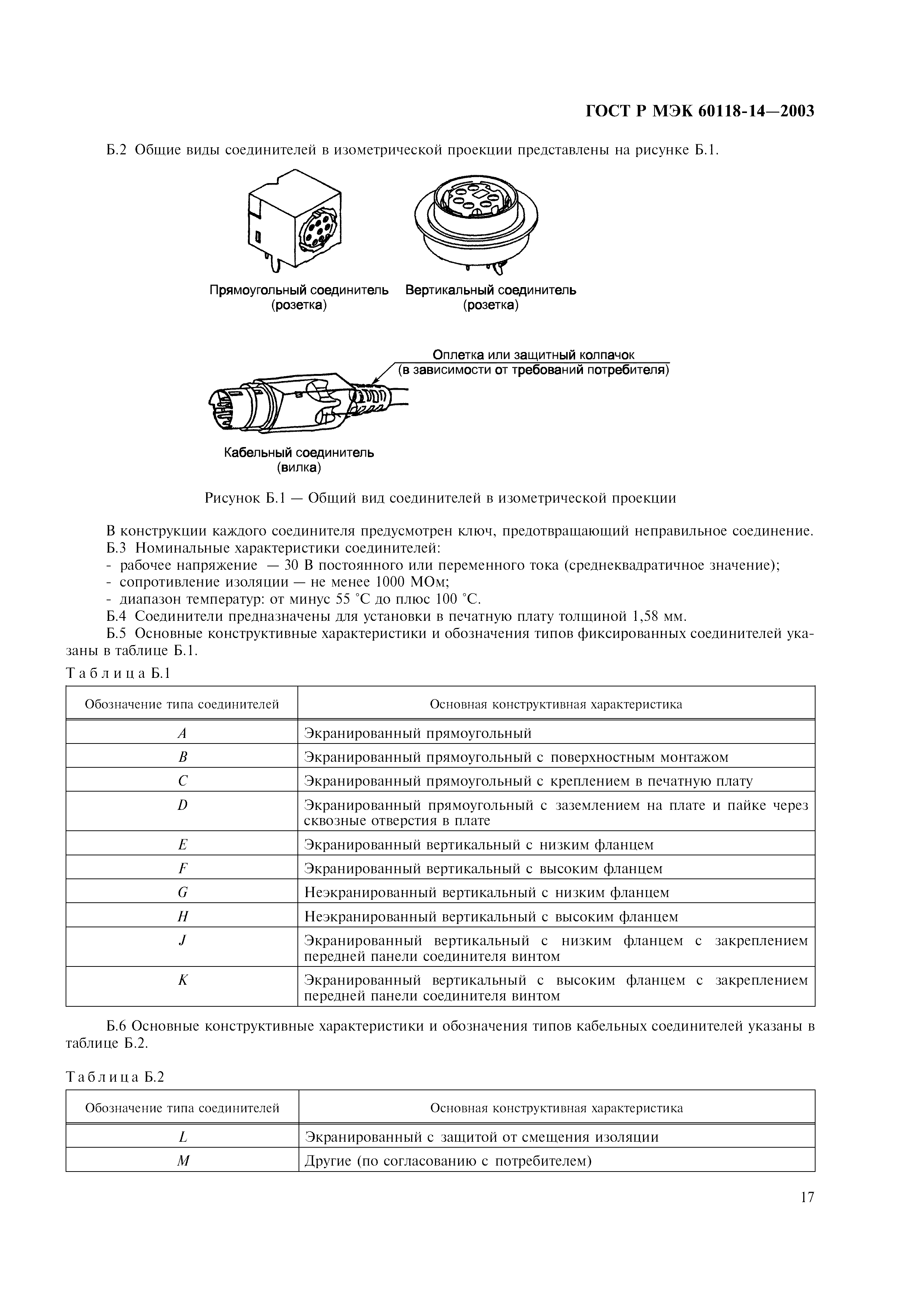 ГОСТ Р МЭК 60118-14—2003

Б.2 Общие виды соединителей в изометрической проекции представлены на рисунке Б.1.

Прямоугольный соединитель (розетка)

Вертикальный соединитель (розетка)

Оплетка или защитный колпачок (в зависимости от требований потребителя)

Кабельный соединитель (вилка)

Рисунок Б.1 — Общий вид соединителей в изометрической проекции

В конструкции каждого соединителя предусмотрен ключ, предотвращающий неправильное соединение.
Б.3 Номинальные характеристики соединителей:
- рабочее напряжение — 30 В постоянного или переменного тока (среднеквадратичное значение);
- сопротивление изоляции — не менее 1000 МОм;
- диапазон температур: от минус 55 °С до плюс 100 °С.
Б.4 Соединители предназначены для установки в печатную плату толщиной 1,58 мм.
Б.5 Основные конструктивные характеристики и обозначения типов фиксированных соединителей указаны в таблице Б.1.

Таблица Б.1

| Обозначение типа соединителей | Основная конструктивная характеристика |
|---|---|
| A | Экранированный прямоугольный |
| B | Экранированный прямоугольный с поверхностным монтажом |
| C | Экранированный прямоугольный с креплением в печатную плату |
| D | Экранированный прямоугольный с заземлением на плате и пайке через сквозные отверстия в плате |
| E | Экранированный вертикальный с низким фланцем |
| F | Экранированный вертикальный с высоким фланцем |
| G | Неэкранированный вертикальный с низким фланцем |
| H | Неэкранированный вертикальный с высоким фланцем |
| J | Экранированный вертикальный с низким фланцем с закреплением передней панели соединителя винтом |
| K | Экранированный вертикальный с высоким фланцем с закреплением передней панели соединителя винтом |

Б.6 Основные конструктивные характеристики и обозначения типов кабельных соединителей указаны в таблице Б.2.

Таблица Б.2

| Обозначение типа соединителей | Основная конструктивная характеристика |
|---|---|
| L | Экранированный с защитой от смещения изоляции |
| M | Другие (по согласованию с потребителем) |

17